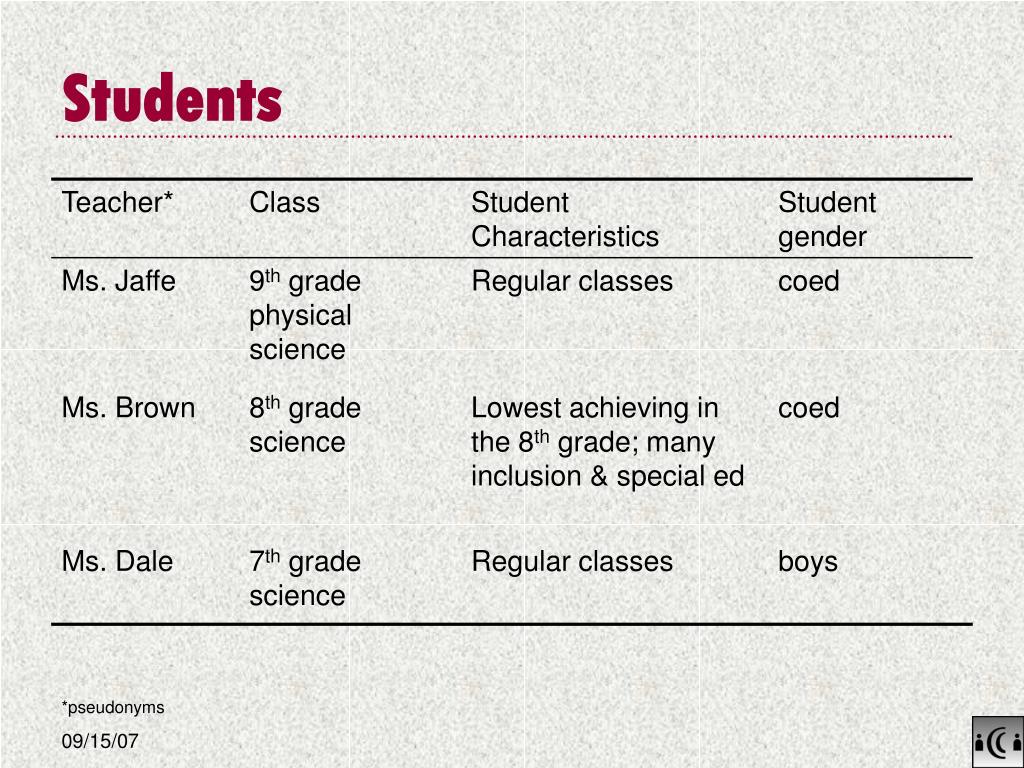 Students

| Teacher* | Class | Student Characteristics | Student gender |
|---|---|---|---|
| Ms. Jaffe | 9$^{th}$ grade physical science | Regular classes | coed |
| Ms. Brown | 8$^{th}$ grade science | Lowest achieving in the 8$^{th}$ grade; many inclusion & special ed | coed |
| Ms. Dale | 7$^{th}$ grade science | Regular classes | boys |

*pseudonyms

09/15/07